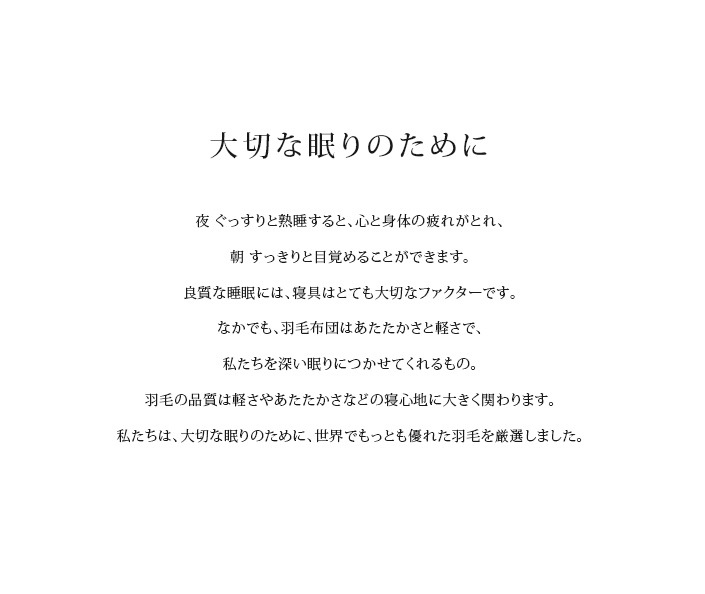 大切な眠りのために

夜 ぐっすりと熟睡すると、心と身体の疲れがとれ、

朝 すっきりと目覚めることができます。

良質な睡眠には、寝具はとても大切なファクターです。

なかでも、羽毛布団はあたたかさと軽さで、

私たちを深い眠りにつかせてくれるもの。

羽毛の品質は軽さやあたたかさなどの寝心地に大きく関わります。

私たちは、大切な眠りのために、世界でもっとも優れた羽毛を厳選しました。